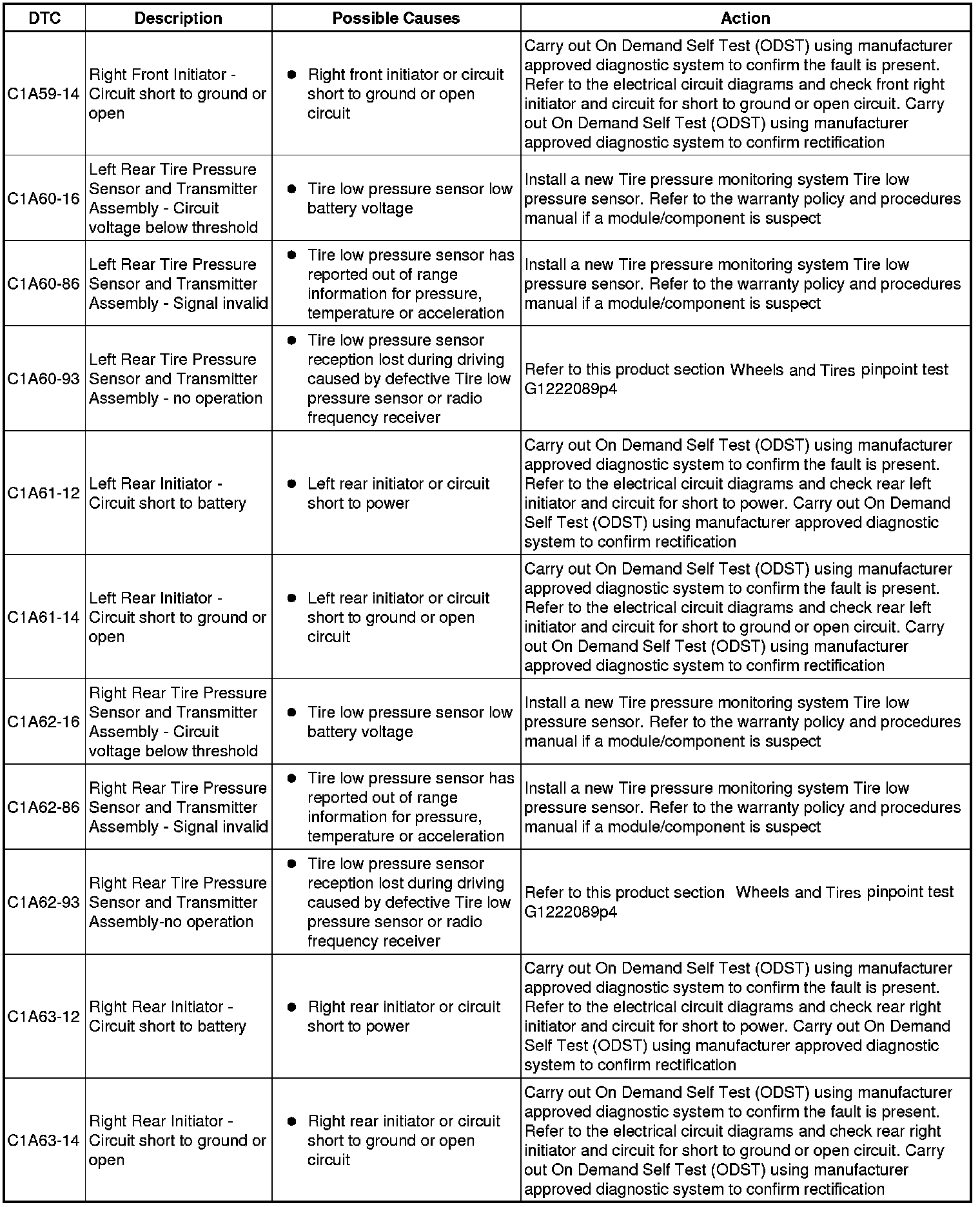 | DTC | Description | Possible Causes | Action |
|---|---|---|---|
| C1A59-14 | Right Front Initiator - Circuit short to ground or open | • Right front initiator or circuit short to ground or open circuit | Carry out On Demand Self Test (ODST) using manufacturer approved diagnostic system to confirm the fault is present. Refer to the electrical circuit diagrams and check front right initiator and circuit for short to ground or open circuit. Carry out On Demand Self Test (ODST) using manufacturer approved diagnostic system to confirm rectification |
| C1A60-16 | Left Rear Tire Pressure Sensor and Transmitter Assembly - Circuit voltage below threshold | • Tire low pressure sensor low battery voltage | Install a new Tire pressure monitoring system Tire low pressure sensor. Refer to the warranty policy and procedures manual if a module/component is suspect |
| C1A60-86 | Left Rear Tire Pressure Sensor and Transmitter Assembly - Signal invalid | • Tire low pressure sensor has reported out of range information for pressure, temperature or acceleration | Install a new Tire pressure monitoring system Tire low pressure sensor. Refer to the warranty policy and procedures manual if a module/component is suspect |
| C1A60-93 | Left Rear Tire Pressure Sensor and Transmitter Assembly - no operation | • Tire low pressure sensor reception lost during driving caused by defective Tire low pressure sensor or radio frequency receiver | Refer to this product section Wheels and Tires pinpoint test G1222089p4 |
| C1A61-12 | Left Rear Initiator - Circuit short to battery | • Left rear initiator or circuit short to power | Carry out On Demand Self Test (ODST) using manufacturer approved diagnostic system to confirm the fault is present. Refer to the electrical circuit diagrams and check rear left initiator and circuit for short to power. Carry out On Demand Self Test (ODST) using manufacturer approved diagnostic system to confirm rectification |
| C1A61-14 | Left Rear Initiator - Circuit short to ground or open | • Left rear initiator or circuit short to ground or open circuit | Carry out On Demand Self Test (ODST) using manufacturer approved diagnostic system to confirm the fault is present. Refer to the electrical circuit diagrams and check rear left initiator and circuit for short to ground or open circuit. Carry out On Demand Self Test (ODST) using manufacturer approved diagnostic system to confirm rectification |
| C1A62-16 | Right Rear Tire Pressure Sensor and Transmitter Assembly - Circuit voltage below threshold | • Tire low pressure sensor low battery voltage | Install a new Tire pressure monitoring system Tire low pressure sensor. Refer to the warranty policy and procedures manual if a module/component is suspect |
| C1A62-86 | Right Rear Tire Pressure Sensor and Transmitter Assembly - Signal invalid | • Tire low pressure sensor has reported out of range information for pressure, temperature or acceleration | Install a new Tire pressure monitoring system Tire low pressure sensor. Refer to the warranty policy and procedures manual if a module/component is suspect |
| C1A62-93 | Right Rear Tire Pressure Sensor and Transmitter Assembly-no operation | • Tire low pressure sensor reception lost during driving caused by defective Tire low pressure sensor or radio frequency receiver | Refer to this product section Wheels and Tires pinpoint test G1222089p4 |
| C1A63-12 | Right Rear Initiator - Circuit short to battery | • Right rear initiator or circuit short to power | Carry out On Demand Self Test (ODST) using manufacturer approved diagnostic system to confirm the fault is present. Refer to the electrical circuit diagrams and check rear right initiator and circuit for short to power. Carry out On Demand Self Test (ODST) using manufacturer approved diagnostic system to confirm rectification |
| C1A63-14 | Right Rear Initiator - Circuit short to ground or open | • Right rear initiator or circuit short to ground or open circuit | Carry out On Demand Self Test (ODST) using manufacturer approved diagnostic system to confirm the fault is present. Refer to the electrical circuit diagrams and check rear right initiator and circuit for short to ground or open circuit. Carry out On Demand Self Test (ODST) using manufacturer approved diagnostic system to confirm rectification |